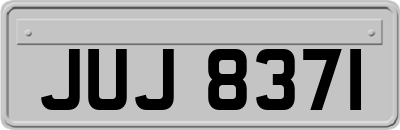 JUJ 8371